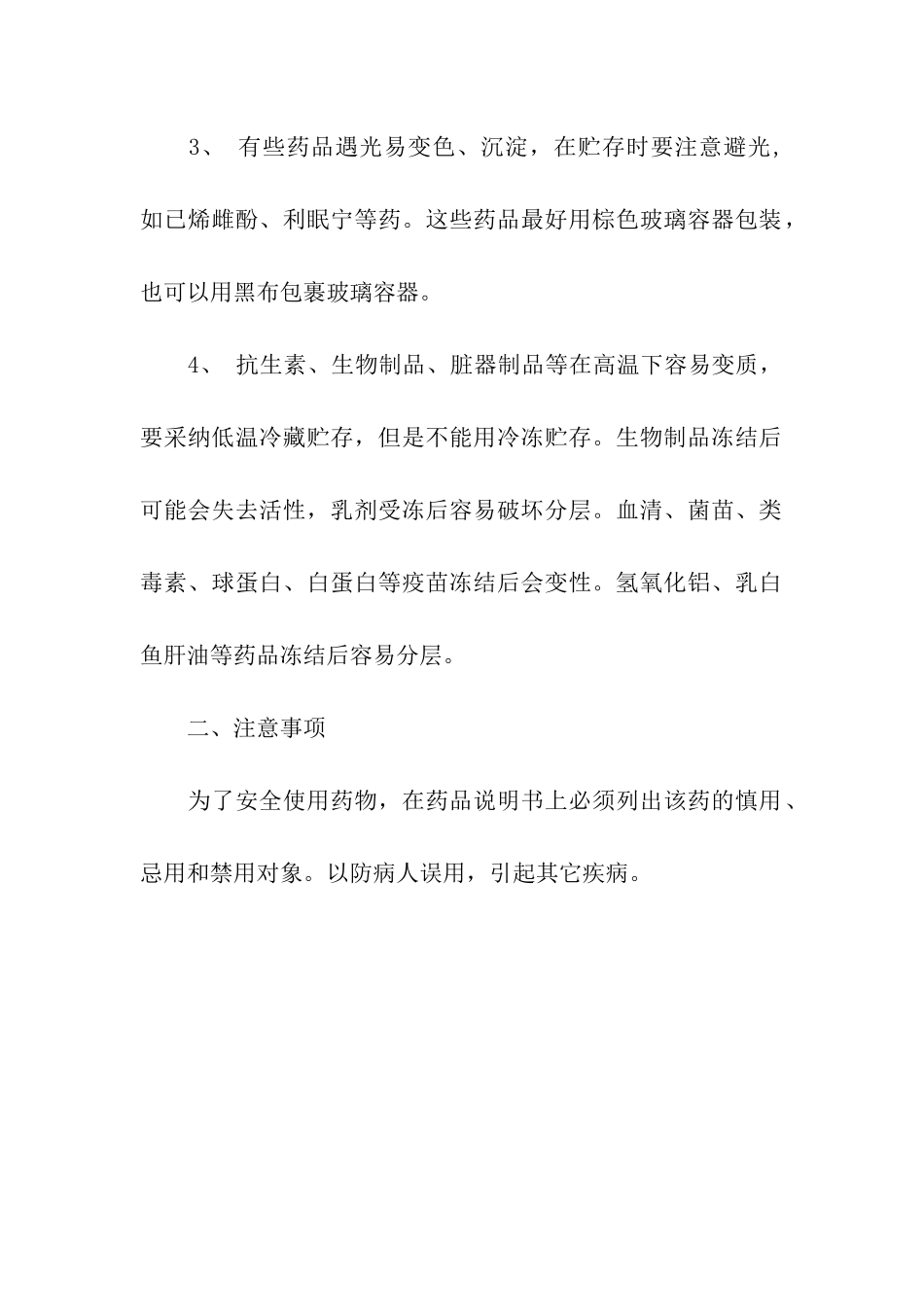 3、 有些药品遇光易变色、沉淀，在贮存时要注意避光，如已烯雌酚、利眠宁等药。这些药品最好用棕色玻璃容器包装，也可以用黑布包裹玻璃容器。

4、 抗生素、生物制品、脏器制品等在高温下容易变质，要采纳低温冷藏贮存，但是不能用冷冻贮存。生物制品冻结后可能会失去活性，乳剂受冻后容易破坏分层。血清、菌苗、类毒素、球蛋白、白蛋白等疫苗冻结后会变性。氢氧化铝、乳白鱼肝油等药品冻结后容易分层。

二、注意事项

为了安全使用药物，在药品说明书上必须列出该药的慎用、忌用和禁用对象。以防病人误用，引起其它疾病。